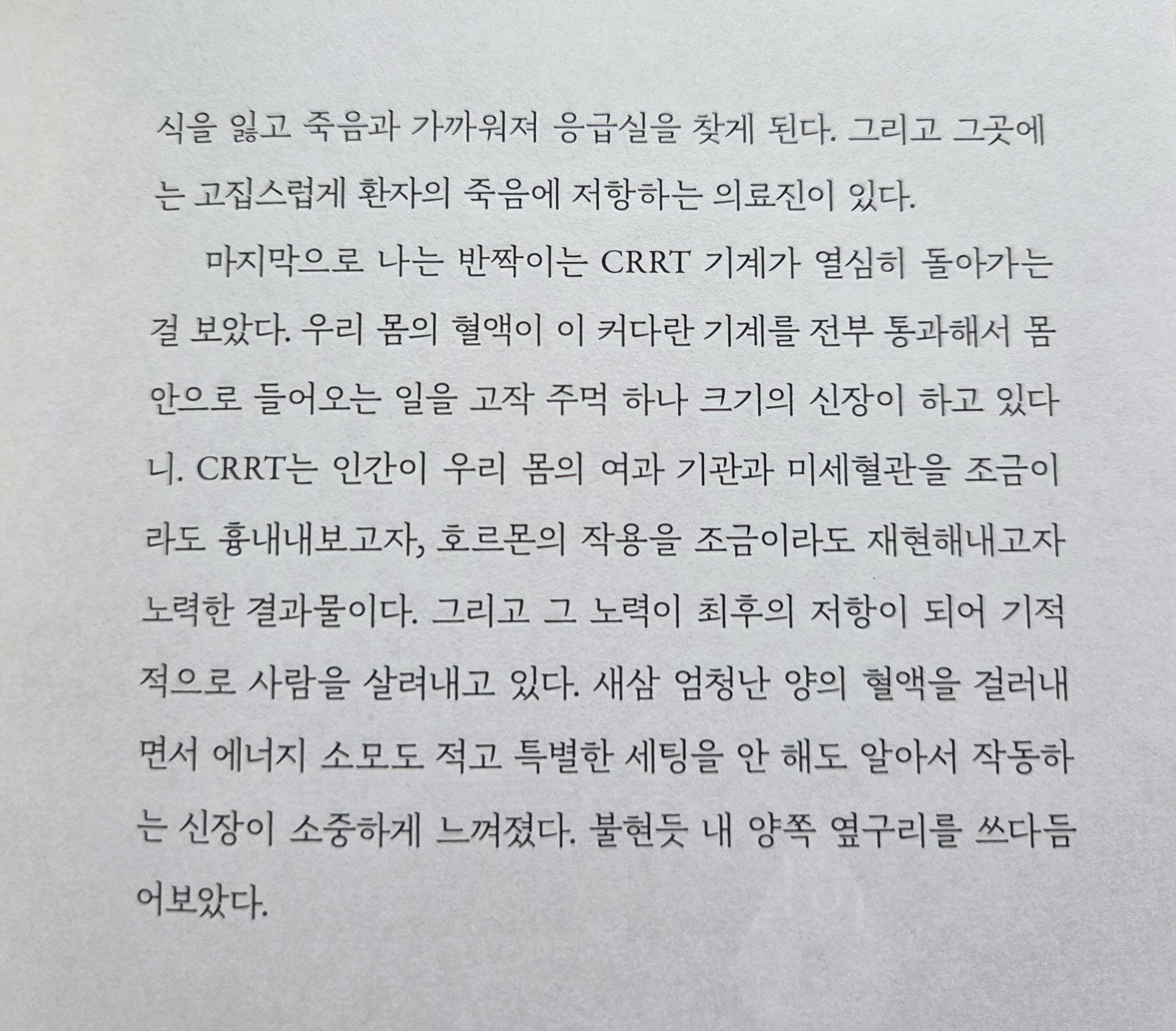 식을 잃고 죽음과 가까워져 응급실을 찾게 된다. 그리고 그곳에는 고집스럽게 환자의 죽음에 저항하는 의료진이 있다.

마지막으로 나는 반짝이는 CRRT 기계가 열심히 돌아가는 걸 보았다. 우리 몸의 혈액이 이 커다란 기계를 전부 통과해서 몸 안으로 들어오는 일을 고작 주먹 하나 크기의 신장이 하고 있다니. CRRT는 인간이 우리 몸의 여과 기관과 미세혈관을 조금이라도 흉내내보고자, 호르몬의 작용을 조금이라도 재현해내고자 노력한 결과물이다. 그리고 그 노력이 최후의 저항이 되어 기적적으로 사람을 살려내고 있다. 새삼 엄청난 양의 혈액을 걸러내면서 에너지 소모도 적고 특별한 세팅을 안 해도 알아서 작동하는 신장이 소중하게 느껴졌다. 불현듯 내 양쪽 옆구리를 쓰다듬어보았다.